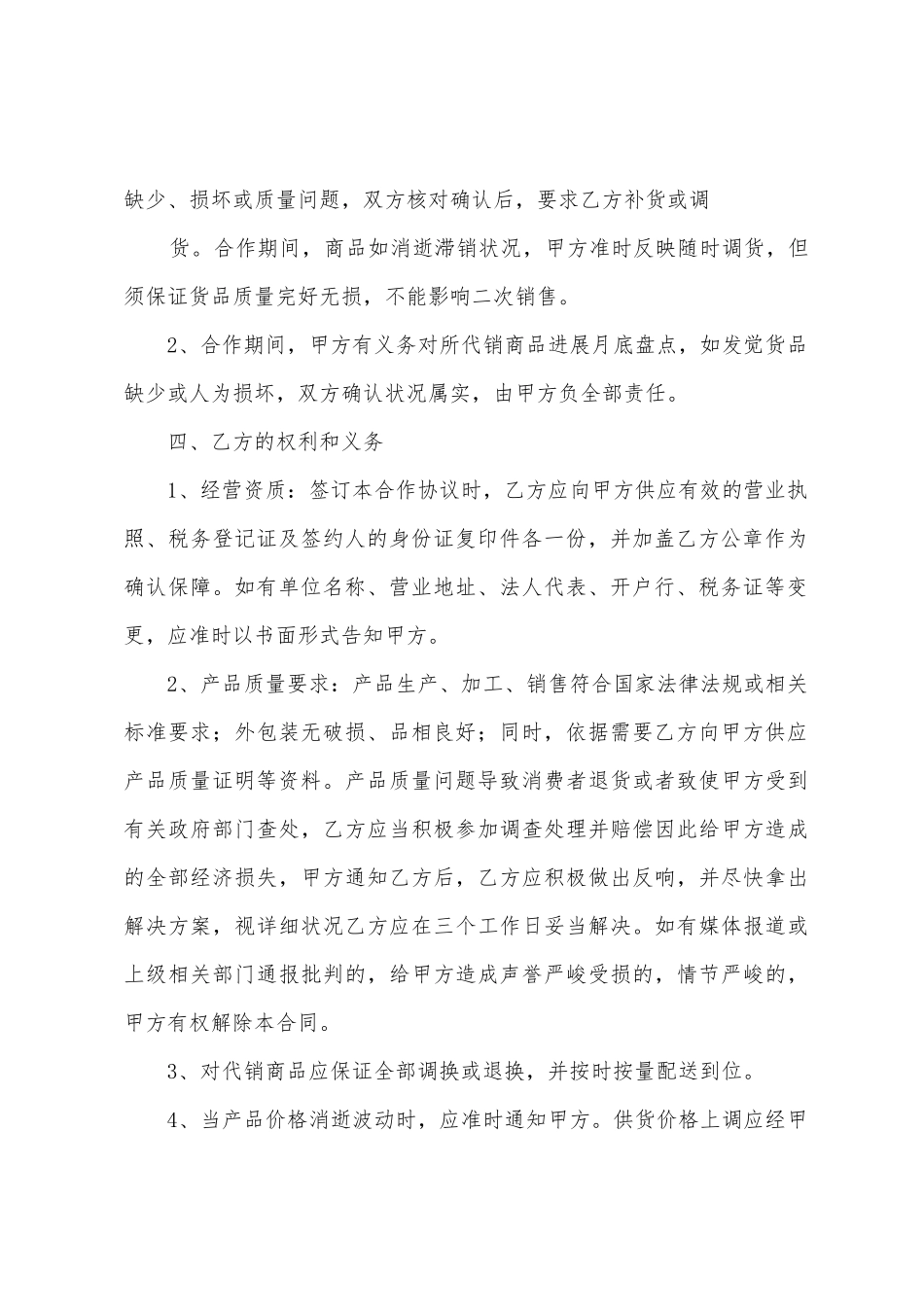 缺少、损坏或质量问题，双方核对确认后，要求乙方补货或调

货。合作期间，商品如消逝滞销状况，甲方准时反映随时调货，但须保证货品质量完好无损，不能影响二次销售。

2、合作期间，甲方有义务对所代销商品进展月底盘点，如发觉货品缺少或人为损坏，双方确认状况属实，由甲方负全部责任。

四、乙方的权利和义务

1、经营资质：签订本合作协议时，乙方应向甲方供应有效的营业执照、税务登记证及签约人的身份证复印件各一份，并加盖乙方公章作为确认保障。如有单位名称、营业地址、法人代表、开户行、税务证等变更，应准时以书面形式告知甲方。

2、产品质量要求：产品生产、加工、销售符合国家法律法规或相关标准要求；外包装无破损、品相良好；同时，依据需要乙方向甲方供应产品质量证明等资料。产品质量问题导致消费者退货或者致使甲方受到有关政府部门查处，乙方应当积极参加调查处理并赔偿因此给甲方造成的全部经济损失，甲方通知乙方后，乙方应积极做出反响，并尽快拿出解决方案，视详细状况乙方应在三个工作日妥当解决。如有媒体报道或上级相关部门通报批判的，给甲方造成声誉严峻受损的，情节严峻的，甲方有权解除本合同。

3、对代销商品应保证全部调换或退换，并按时按量配送到位。

4、当产品价格消逝波动时，应准时通知甲方。供货价格上调应经甲